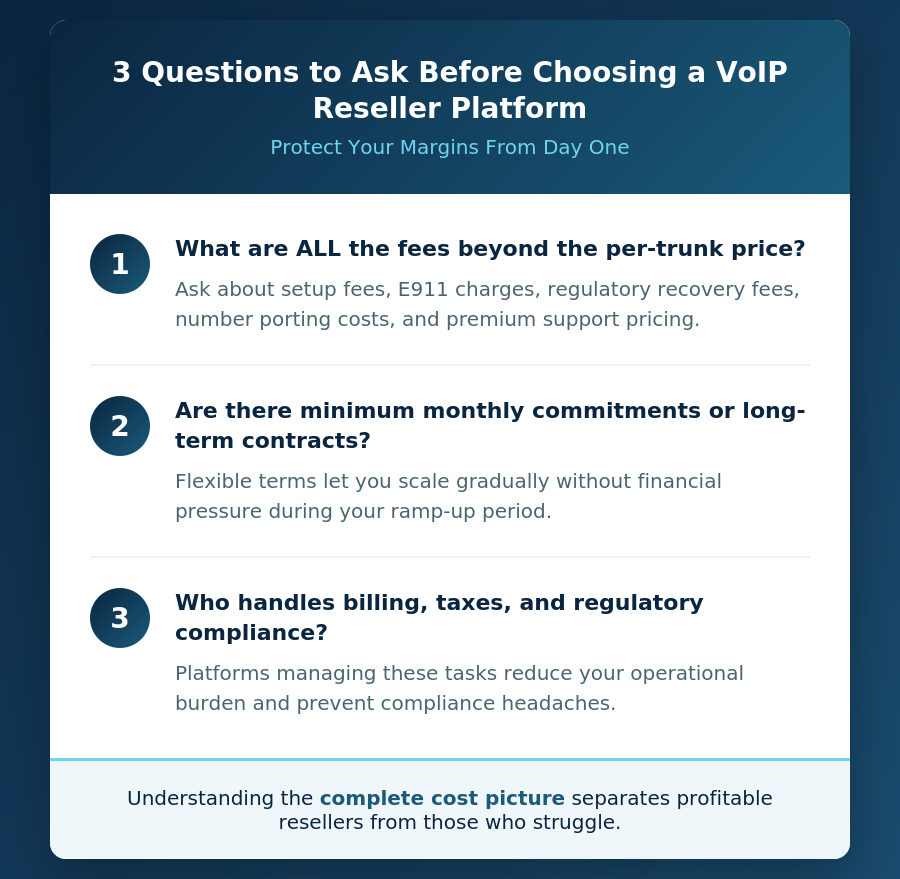 3 Questions to Ask Before Choosing a VoIP Reseller Platform

Protect Your Margins From Day One

1

What are ALL the fees beyond the per-trunk price?

Ask about setup fees, E911 charges, regulatory recovery fees, number porting costs, and premium support pricing.

2

Are there minimum monthly commitments or long-term contracts?

Flexible terms let you scale gradually without financial pressure during your ramp-up period.

3

Who handles billing, taxes, and regulatory compliance?

Platforms managing these tasks reduce your operational burden and prevent compliance headaches.

Understanding the complete cost picture separates profitable resellers from those who struggle.